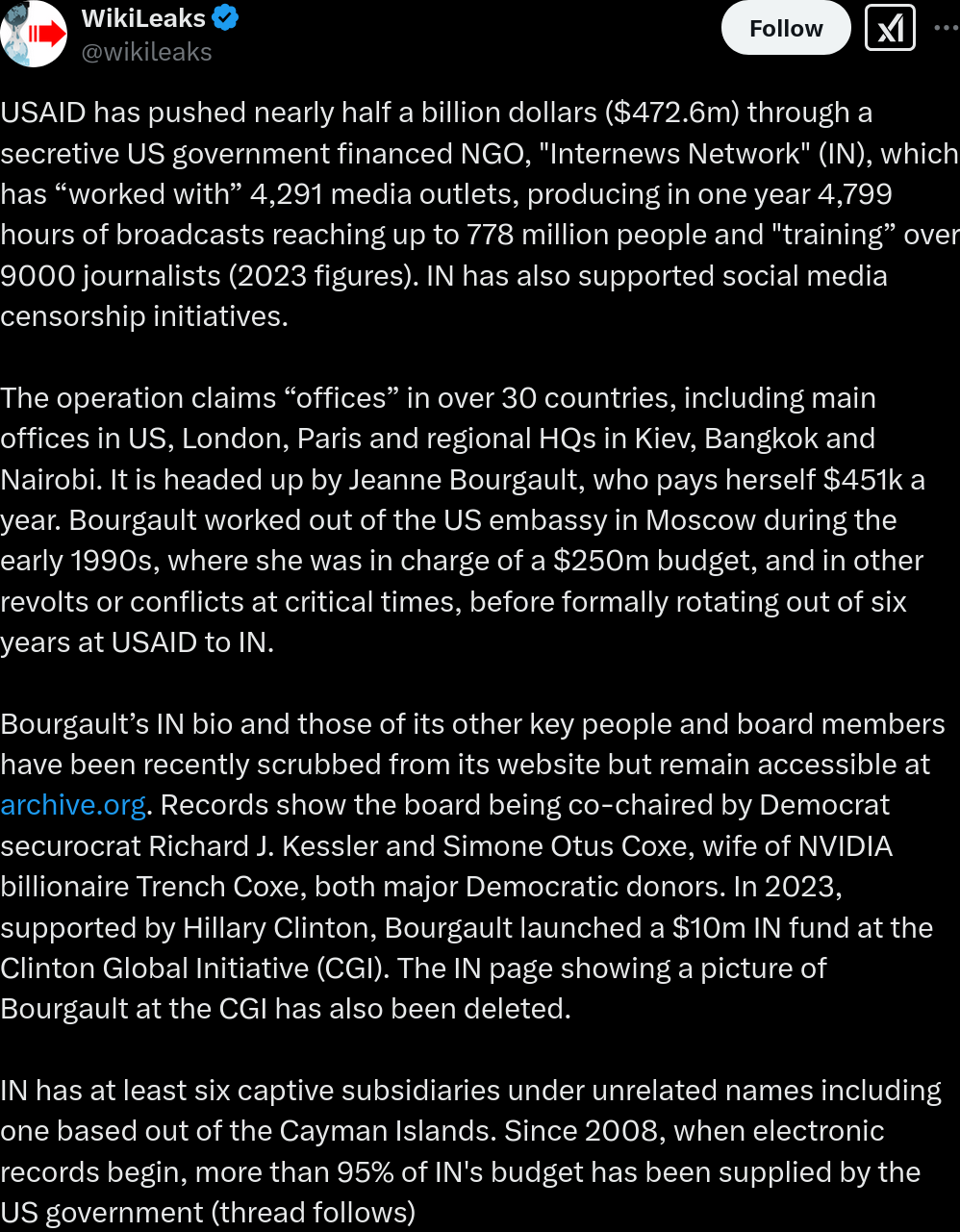 WikiLeaks
@wikileaks

Follow

USAID has pushed nearly half a billion dollars ($472.6m) through a secretive US government financed NGO, "Internews Network" (IN), which has “worked with” 4,291 media outlets, producing in one year 4,799 hours of broadcasts reaching up to 778 million people and "training” over 9000 journalists (2023 figures). IN has also supported social media censorship initiatives.

The operation claims “offices” in over 30 countries, including main offices in US, London, Paris and regional HQs in Kiev, Bangkok and Nairobi. It is headed up by Jeanne Bourgault, who pays herself $451k a year. Bourgault worked out of the US embassy in Moscow during the early 1990s, where she was in charge of a $250m budget, and in other revolts or conflicts at critical times, before formally rotating out of six years at USAID to IN.

Bourgault’s IN bio and those of its other key people and board members have been recently scrubbed from its website but remain accessible at archive.org. Records show the board being co-chaired by Democrat securocrat Richard J. Kessler and Simone Otus Coxe, wife of NVIDIA billionaire Trench Coxe, both major Democratic donors. In 2023, supported by Hillary Clinton, Bourgault launched a $10m IN fund at the Clinton Global Initiative (CGI). The IN page showing a picture of Bourgault at the CGI has also been deleted.

IN has at least six captive subsidiaries under unrelated names including one based out of the Cayman Islands. Since 2008, when electronic records begin, more than 95% of IN's budget has been supplied by the US government (thread follows)